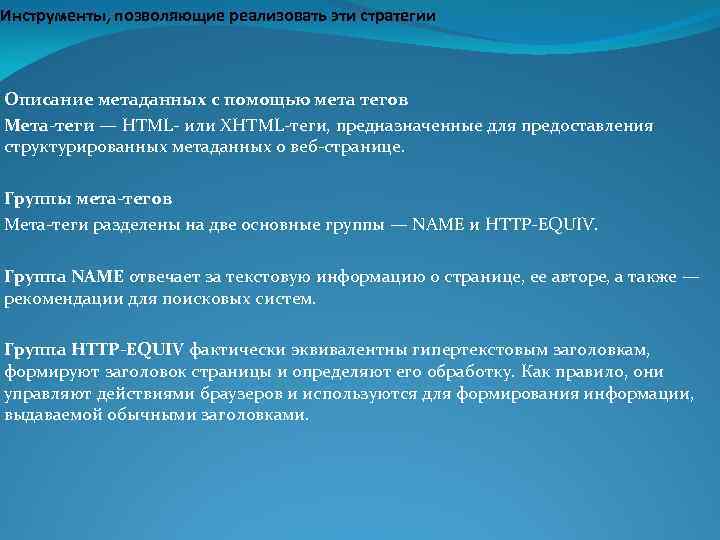 Инструменты, позволяющие реализовать эти стратегии

Описание метаданных с помощью мета тегов

Мета-теги — HTML- или XHTML-теги, предназначенные для предоставления структурированных метаданных о веб-странице.

Группы мета-тегов

Мета-теги разделены на две основные группы — NAME и HTTP-EQUIV.

Группа NAME отвечает за текстовую информацию о странице, ее авторе, а также — рекомендации для поисковых систем.

Группа HTTP-EQUIV фактически эквивалентны гипертекстовым заголовкам, формируют заголовок страницы и определяют его обработку. Как правило, они управляют действиями браузеров и используются для формирования информации, выдаваемой обычными заголовками.